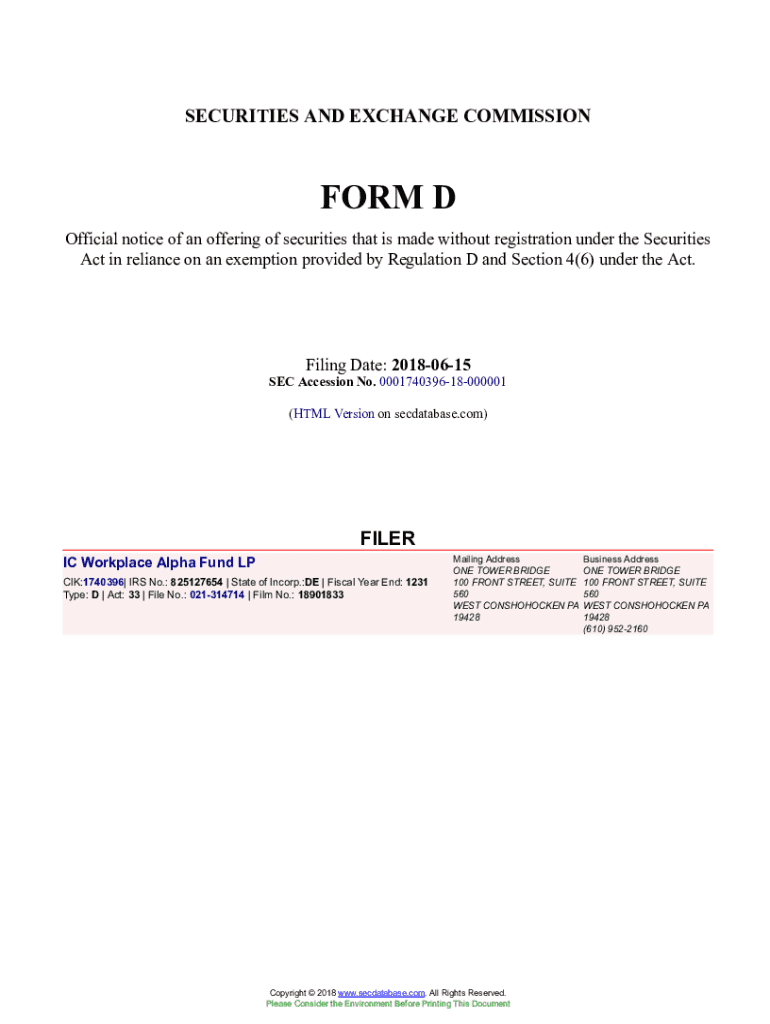 SECURITIES AND EXCHANGE COMMISSION

FORM D

Official notice of an offering of securities that is made without registration under the Securities Act in reliance on an exemption provided by Regulation D and Section 4(6) under the Act.

Filing Date: 2018-06-15
SEC Accession No. 0001740396-18-000001

(HTML Version on secdatabase.com)

FILER

IC Workplace Alpha Fund LP
CIK:1740396| IRS No.: 825127654 | State of Incorp.:DE | Fiscal Year End: 1231
Type: D | Act: 33 | File No.: 021-314714 | Film No.: 18901833

Mailing Address
ONE TOWER BRIDGE
100 FRONT STREET, SUITE 560
WEST CONSHOHOCKEN PA 19428

Business Address
ONE TOWER BRIDGE
100 FRONT STREET, SUITE 560
WEST CONSHOHOCKEN PA 19428
(610) 952-2160

Copyright © 2018 www.secdatabase.com. All Rights Reserved.
Please Consider the Environment Before Printing This Document